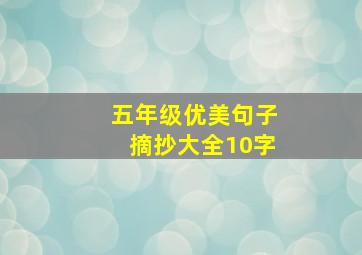 五年级优美句子
摘抄大全10字